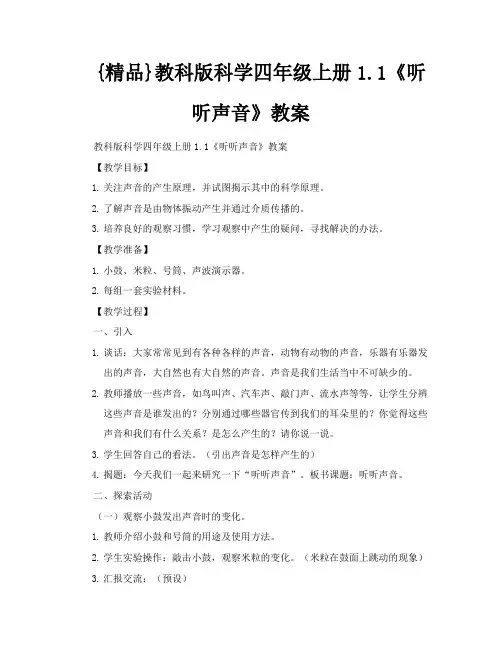 {精品}教科版科学四年级上册 1.1《听听声音》教案

教科版科学四年级上册 1.1《听听声音》教案

【教学目标】

1. 关注声音的产生原理，并试图揭示其中的科学原理。

2. 了解声音是由物体振动产生并通过介质传播的。

3. 培养良好的观察习惯，学习观察中产生的疑问，寻找解决的办法。

【教学准备】

1. 小鼓、米粒、号筒、声波演示器。

2. 每组一套实验材料。

【教学过程】

一、引入

1. 谈话：大家常常见到有各种各样的声音，动物有动物的声音，乐器有乐器发出的声音，大自然也有大自然的声音。声音是我们生活当中不可缺少的。

2. 教师播放一些声音，如鸟叫声、汽车声、敲门声、流水声等等，让学生分辨这些声音是谁发出的？分别通过哪些器官传到我们的耳朵里的？你觉得这些声音和我们有什么关系？是怎么产生的？请你说一说。

3. 学生回答自己的看法。（引出声音是怎样产生的）

4. 揭题：今天我们一起来研究一下“听听声音”。板书课题：听听声音。

二、探索活动

（一）观察小鼓发出声音时的变化。

1. 教师介绍小鼓和号筒的用途及使用方法。

2. 学生实验操作：敲击小鼓，观察米粒的变化。（米粒在鼓面上跳动的现象）

3. 汇报交流：（预设）